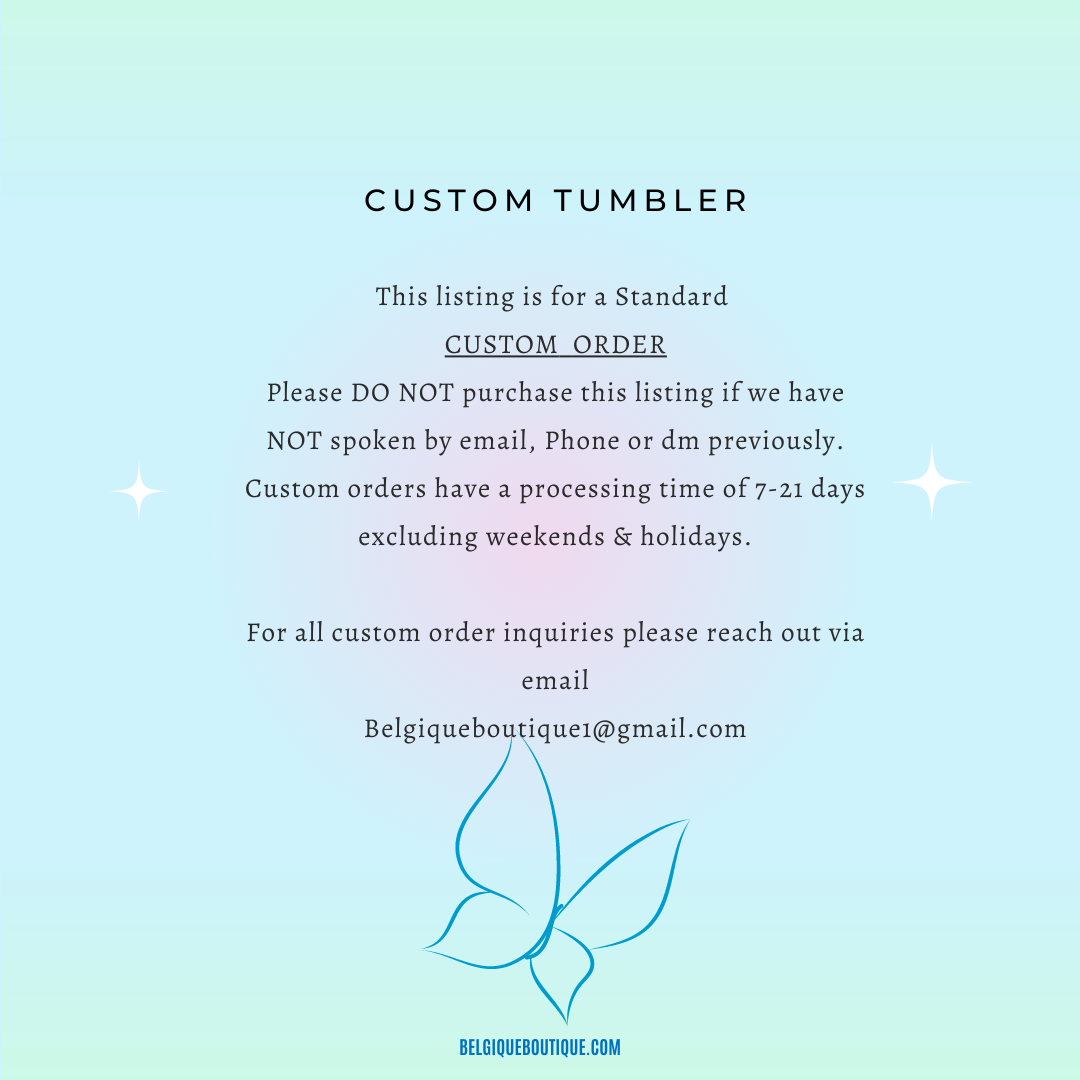 CUSTOM TUMBLER

This listing is for a Standard
CUSTOM ORDER
Please DO NOT purchase this listing if we have NOT spoken by email, Phone or dm previously. Custom orders have a processing time of 7-21 days excluding weekends & holidays.

For all custom order inquiries please reach out via email
Belgiqueboutique1@gmail.com

BELGIQUEBOUTIQUE.COM